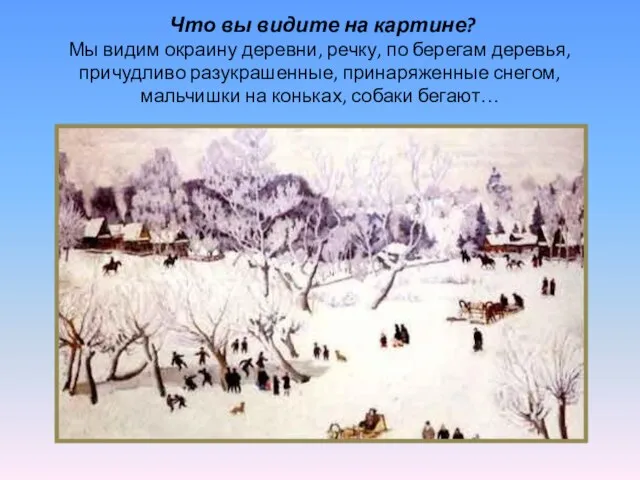 Что вы видите на картине?
Мы видим окраину деревни, речку, по берегам деревья, причудливо разукрашенные, принаряженные снегом, мальчишки на коньках, собаки бегают…